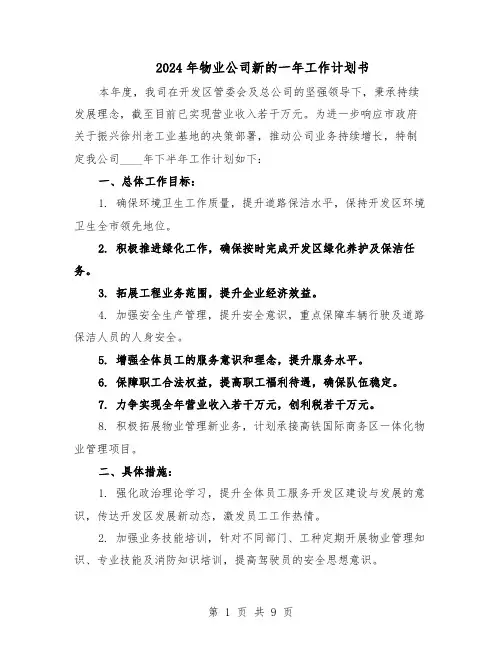 2024年物业公司新的一年工作计划书

本年度，我司在开发区管委会及总公司的坚强领导下，秉承持续发展理念，截至目前已实现营业收入若干万元。为进一步响应市政府关于振兴徐州老工业基地的决策部署，推动公司业务持续增长，特制定我公司____年下半年工作计划如下：

一、总体工作目标：

1. 确保环境卫生工作质量，提升道路保洁水平，保持开发区环境卫生全市领先地位。

2. 积极推进绿化工作，确保按时完成开发区绿化养护及保洁任务。

3. 拓展工程业务范围，提升企业经济效益。

4. 加强安全生产管理，提升安全意识，重点保障车辆行驶及道路保洁人员的人身安全。

5. 增强全体员工的服务意识和理念，提升服务水平。

6. 保障职工合法权益，提高职工福利待遇，确保队伍稳定。

7. 力争实现全年营业收入若干万元，创利税若干万元。

8. 积极拓展物业管理新业务，计划承接高铁国际商务区一体化物业管理项目。

二、具体措施：

1. 强化政治理论学习，提升全体员工服务开发区建设与发展的意识，传达开发区发展新动态，激发员工工作热情。

2. 加强业务技能培训，针对不同部门、工种定期开展物业管理知识、专业技能及消防知识培训，提高驾驶员的安全思想意识。

第 1 页 共 9 页